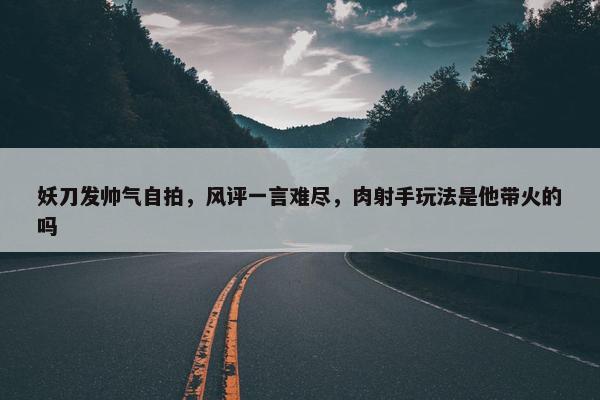 妖刀发帅气自拍，风评一言难尽，肉射手玩法是他带火的吗